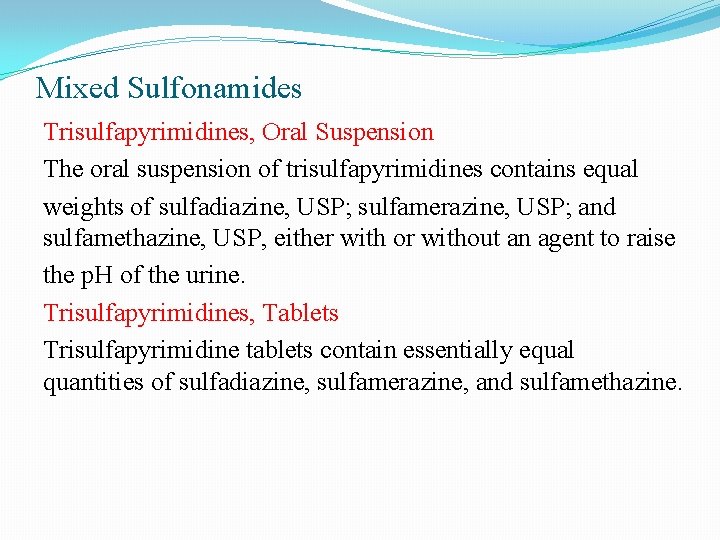 Mixed Sulfonamides

Trisulfapyrimidines, Oral Suspension

The oral suspension of trisulfapyrimidines contains equal weights of sulfadiazine, USP; sulfamerazine, USP; and sulfamethazine, USP, either with or without an agent to raise the pH of the urine.

Trisulfapyrimidines, Tablets

Trisulfapyrimidine tablets contain essentially equal quantities of sulfadiazine, sulfamerazine, and sulfamethazine.